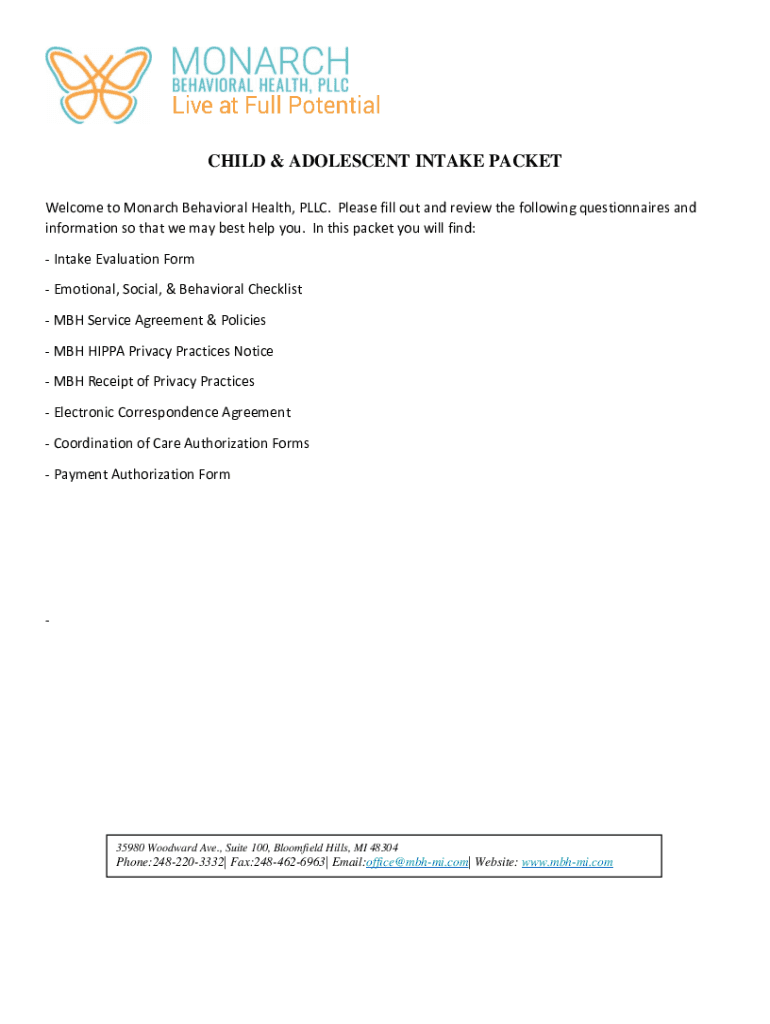 MONARCH
BEHAVIORAL HEALTH, PLLC
Live at Full Potential

CHILD & ADOLESCENT INTAKE PACKET

Welcome to Monarch Behavioral Health, PLLC. Please fill out and review the following questionnaires and information so that we may best help you. In this packet you will find:

- Intake Evaluation Form

- Emotional, Social, & Behavioral Checklist

- MBH Service Agreement & Policies

- MBH HIPPA Privacy Practices Notice

- MBH Receipt of Privacy Practices

- Electronic Correspondence Agreement

- Coordination of Care Authorization Forms

- Payment Authorization Form

-

35980 Woodward Ave., Suite 100, Bloomfield Hills, MI 48304
Phone:248-220-3332| Fax:248-462-6963| Email:office@mbh-mi.com| Website: www.mbh-mi.com